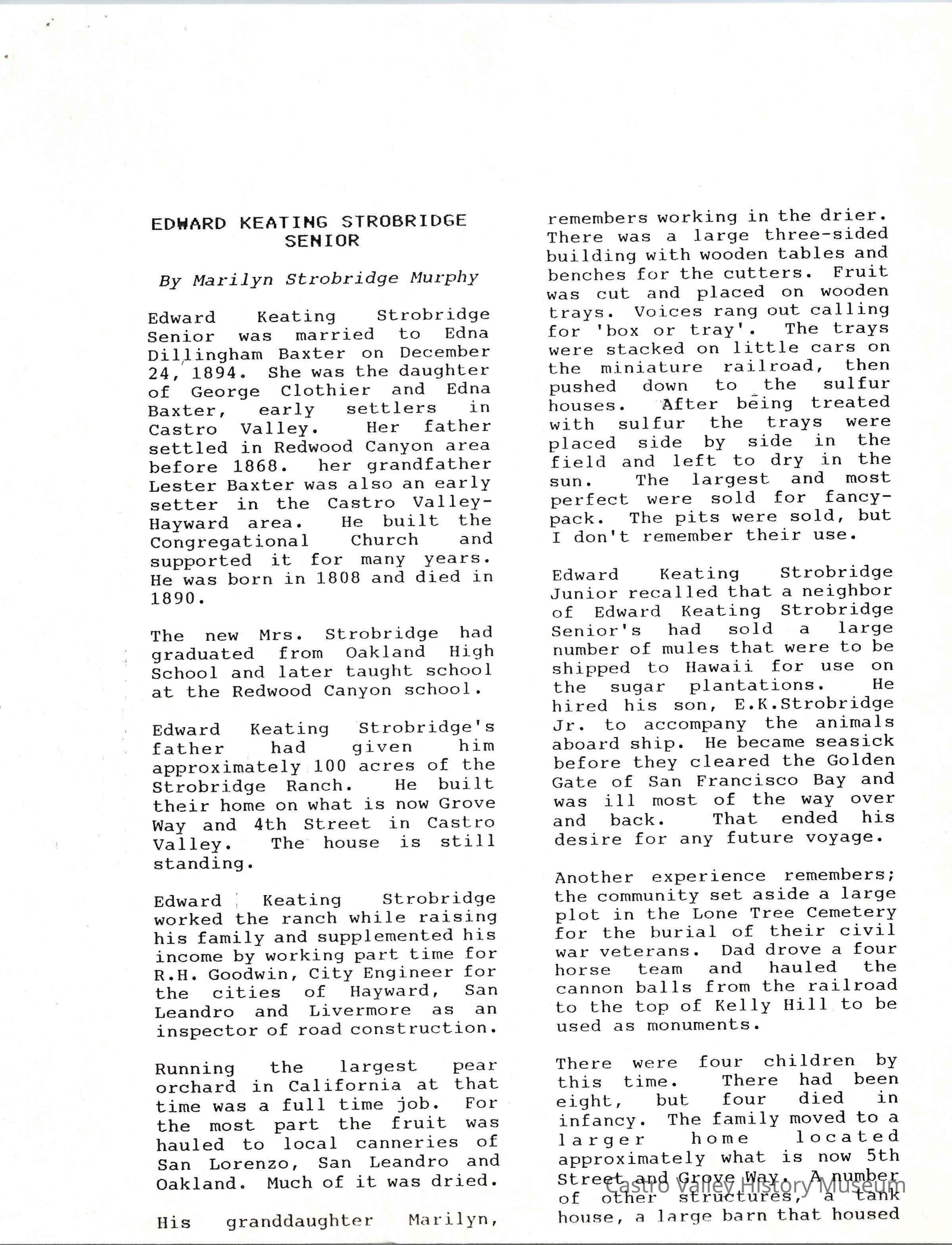 EDWARD KEATING STROBRIDGE SENIOR

By Marilyn Strobridge Murphy

Edward Keating Strobridge Senior was married to Edna Dillingham Baxter on December 24, 1894. She was the daughter of George Clothier and Edna Baxter, early settlers in Castro Valley. Her father settled in Redwood Canyon area before 1868. her grandfather Lester Baxter was also an early setter in the Castro Valley-Hayward area. He built the Congregational Church and supported it for many years. He was born in 1808 and died in 1890.

The new Mrs. Strobridge had graduated from Oakland High School and later taught school at the Redwood Canyon school.

Edward Keating Strobridge's father had given him approximately 100 acres of the Strobridge Ranch. He built their home on what is now Grove Way and 4th Street in Castro Valley. The house is still standing.

Edward Keating Strobridge worked the ranch while raising his family and supplemented his income by working part time for R.H. Goodwin, City Engineer for the cities of Hayward, San Leandro and Livermore as an inspector of road construction.

Running the largest pear orchard in California at that time was a full time job. For the most part the fruit was hauled to local canneries of San Lorenzo, San Leandro and Oakland. Much of it was dried.

His granddaughter Marilyn, remembers working in the drier. There was a large three-sided building with wooden tables and benches for the cutters. Fruit was cut and placed on wooden trays. Voices rang out calling for 'box or tray'. The trays were stacked on little cars on the miniature railroad, then pushed down to the sulfur houses. After being treated with sulfur the trays were placed side by side in the field and left to dry in the sun. The largest and most perfect were sold for fancy-pack. The pits were sold, but I don't remember their use.

Edward Keating Strobridge Junior recalled that a neighbor of Edward Keating Strobridge Senior's had sold a large number of mules that were to be shipped to Hawaii for use on the sugar plantations. He hired his son, E.K.Strobridge Jr. to accompany the animals aboard ship. He became seasick before they cleared the Golden Gate of San Francisco Bay and was ill most of the way over and back. That ended his desire for any future voyage.

Another experience remembers; the community set aside a large plot in the Lone Tree Cemetery for the burial of their civil war veterans. Dad drove a four horse team and hauled the cannon balls from the railroad to the top of Kelly Hill to be used as monuments.

There were four children by this time. There had been eight, but four died in infancy. The family moved to a larger home located approximately what is now 5th Street and Grove Way. A number of other structures, a tank house, a large barn that housed

Castro Valley History Museum